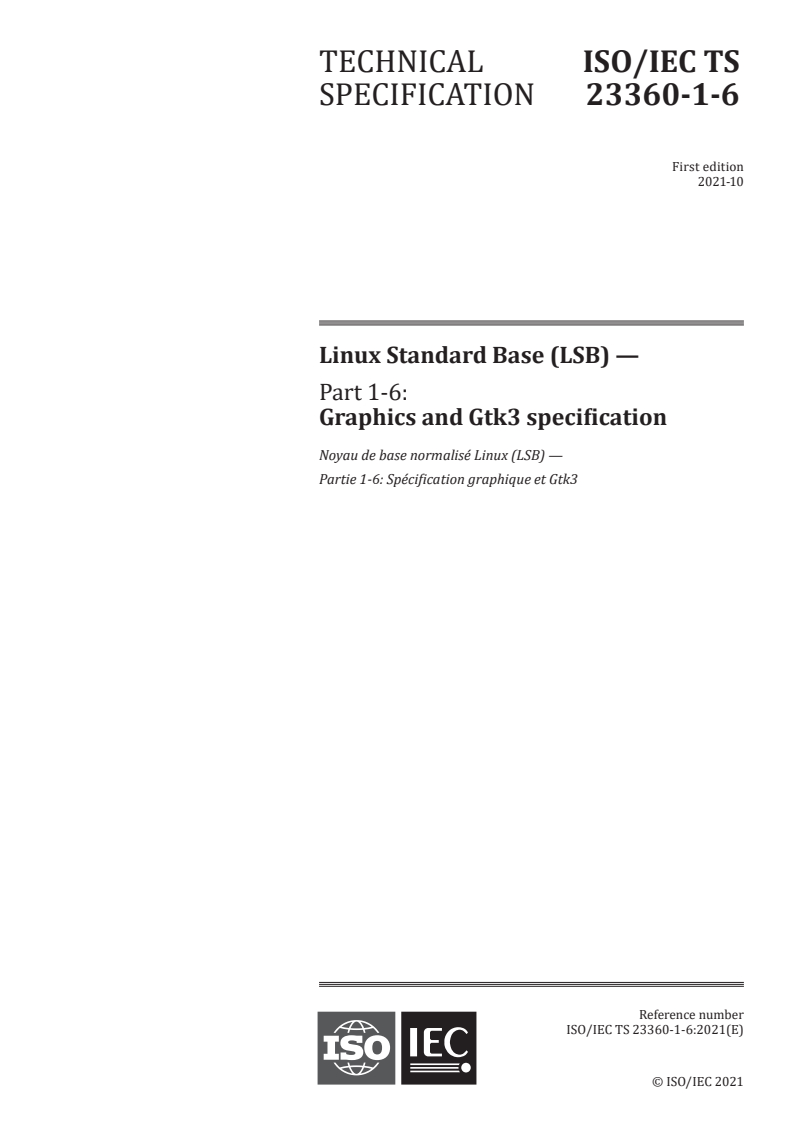 TECHNICAL SPECIFICATION

ISO/IEC TS 23360-1-6

First edition
2021-10

Linux Standard Base (LSB) —

Part 1-6:
Graphics and Gtk3 specification

Noyau de base normalisé Linux (LSB) —
Partie 1-6: Spécification graphique et Gtk3

ISO IEC

Reference number
ISO/IEC TS 23360-1-6:2021(E)

© ISO/IEC 2021